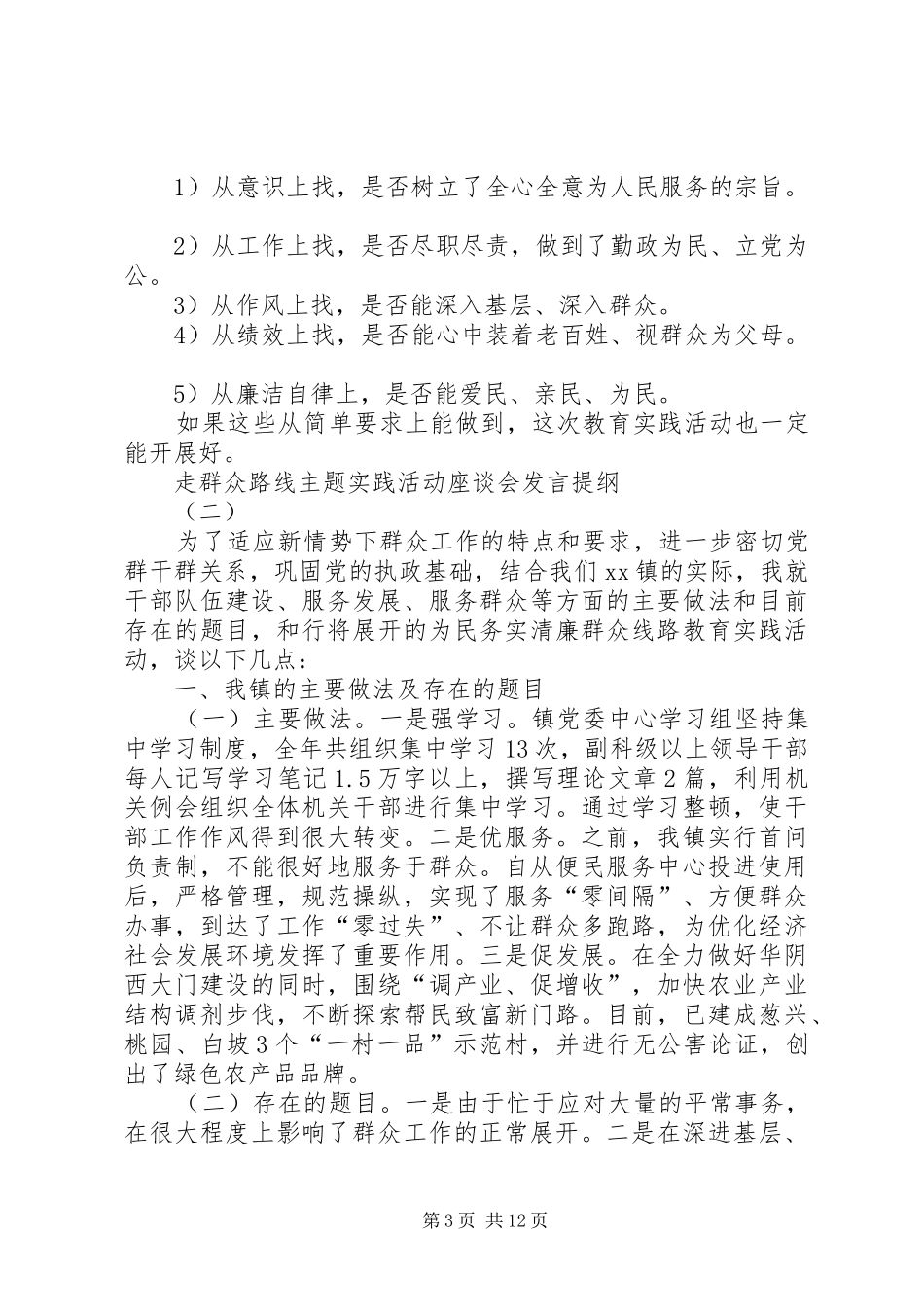 1）从意识上找，是否树立了全心全意为人民服务的宗旨。

2）从工作上找，是否尽职尽责，做到了勤政为民、立党为公。

3）从作风上找，是否能深入基层、深入群众。

4）从绩效上找，是否能心中装着老百姓、视群众为父母。

5）从廉洁自律上，是否能爱民、亲民、为民。

如果这些从简单要求上能做到，这次教育实践活动也一定能开展好。

走群众路线主题实践活动座谈会发言提纲

（二）

为了适应新情势下群众工作的特点和要求，进一步密切党群干群关系，巩固党的执政基础，结合我们xx镇的实际，我就干部队伍建设、服务发展、服务群众等方面的主要做法和目前存在的题目，和行将展开的为民务实清廉群众线路教育实践活动，谈以下几点：

一、我镇的主要做法及存在的题目

（一）主要做法。一是强学习。镇党委中心学习组坚持集中学习制度，全年共组织集中学习13次，副科级以上领导干部每人记写学习笔记1.5万字以上，撰写理论文章2篇，利用机关例会组织全体机关干部进行集中学习。通过学习整顿，使干部工作作风得到很大转变。二是优服务。之前，我镇实行首问负责制，不能很好地服务于群众。自从便民服务中心投进使用后，严格管理，规范操纵，实现了服务“零间隔”、方便群众办事，到达了工作“零过失”、不让群众多跑路，为优化经济社会发展环境发挥了重要作用。三是促发展。在全力做好华阴西大门建设的同时，围绕“调产业、促增收”，加快农业产业结构调剂步伐，不断探索帮民致富新门路。目前，已建成葱兴、桃园、白坡3个“一村一品”示范村，并进行无公害论证，创出了绿色农产品品牌。

（二）存在的题目。一是由于忙于应对大量的平常事务，在很大程度上影响了群众工作的正常展开。二是在深进基层、

第3页 共12页